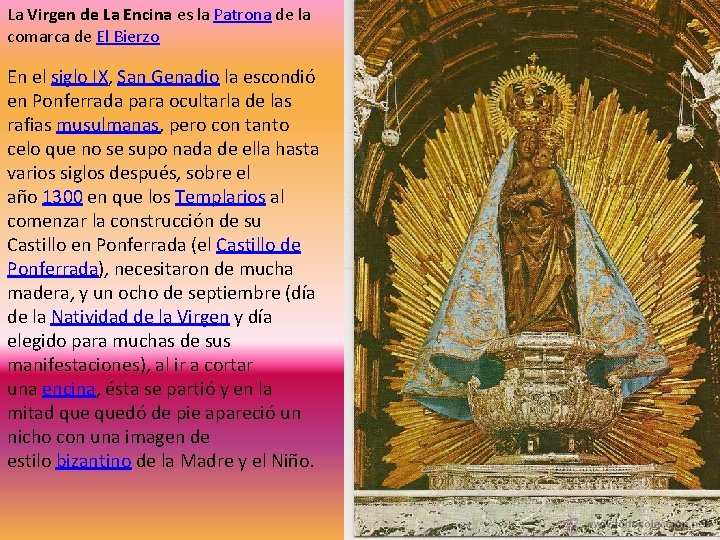 La Virgen de La Encina es la Patrona de la comarca de El Bierzo

En el siglo IX, San Genadio la escondió en Ponferrada para ocultarla de las rafias musulmanas, pero con tanto celo que no se supo nada de ella hasta varios siglos después, sobre el año 1300 en que los Templarios al comenzar la construcción de su Castillo en Ponferrada (el Castillo de Ponferrada), necesitaron de mucha madera, y un ocho de septiembre (día de la Natividad de la Virgen y día elegido para muchas de sus manifestaciones), al ir a cortar una encina, ésta se partió y en la mitad que quedó de pie apareció un nicho con una imagen de estilo bizantino de la Madre y el Niño.